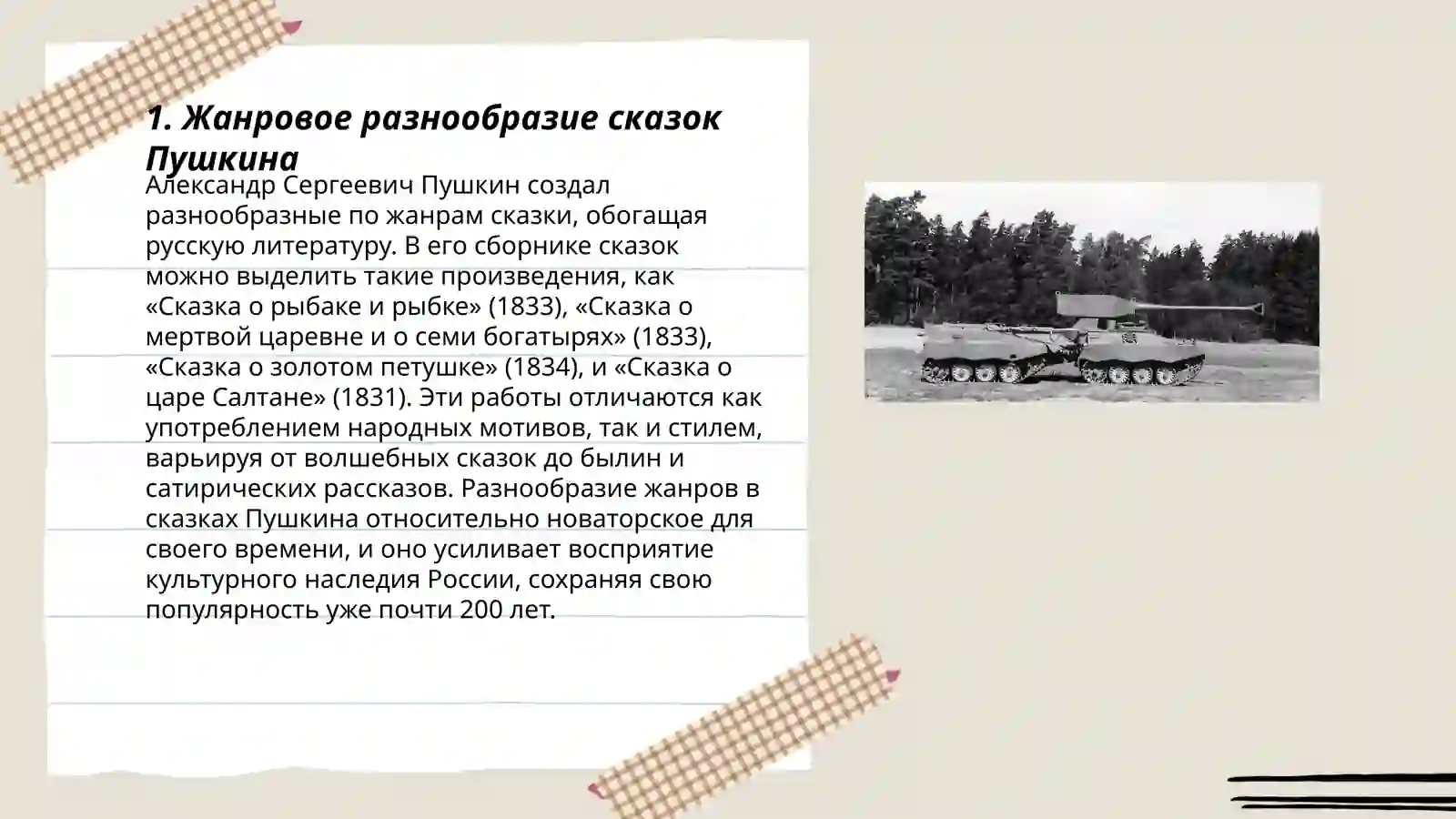 1. Жанровое разнообразие сказок Пушкина

Александр Сергеевич Пушкин создал разнообразные по жанрам сказки, обогащая русскую литературу. В его сборнике сказок можно выделить такие произведения, как «Сказка о рыбаке и рыбке» (1833), «Сказка о мертвой царевне и о семи богатырях» (1833), «Сказка о золотом петушке» (1834), и «Сказка о царе Салтане» (1831). Эти работы отличаются как употреблением народных мотивов, так и стилем, варьируя от волшебных сказок до былин и сатирических рассказов. Разнообразие жанров в сказках Пушкина относительно новаторское для своего времени, и оно усиливает восприятие культурного наследия России, сохраняя свою популярность уже почти 200 лет.